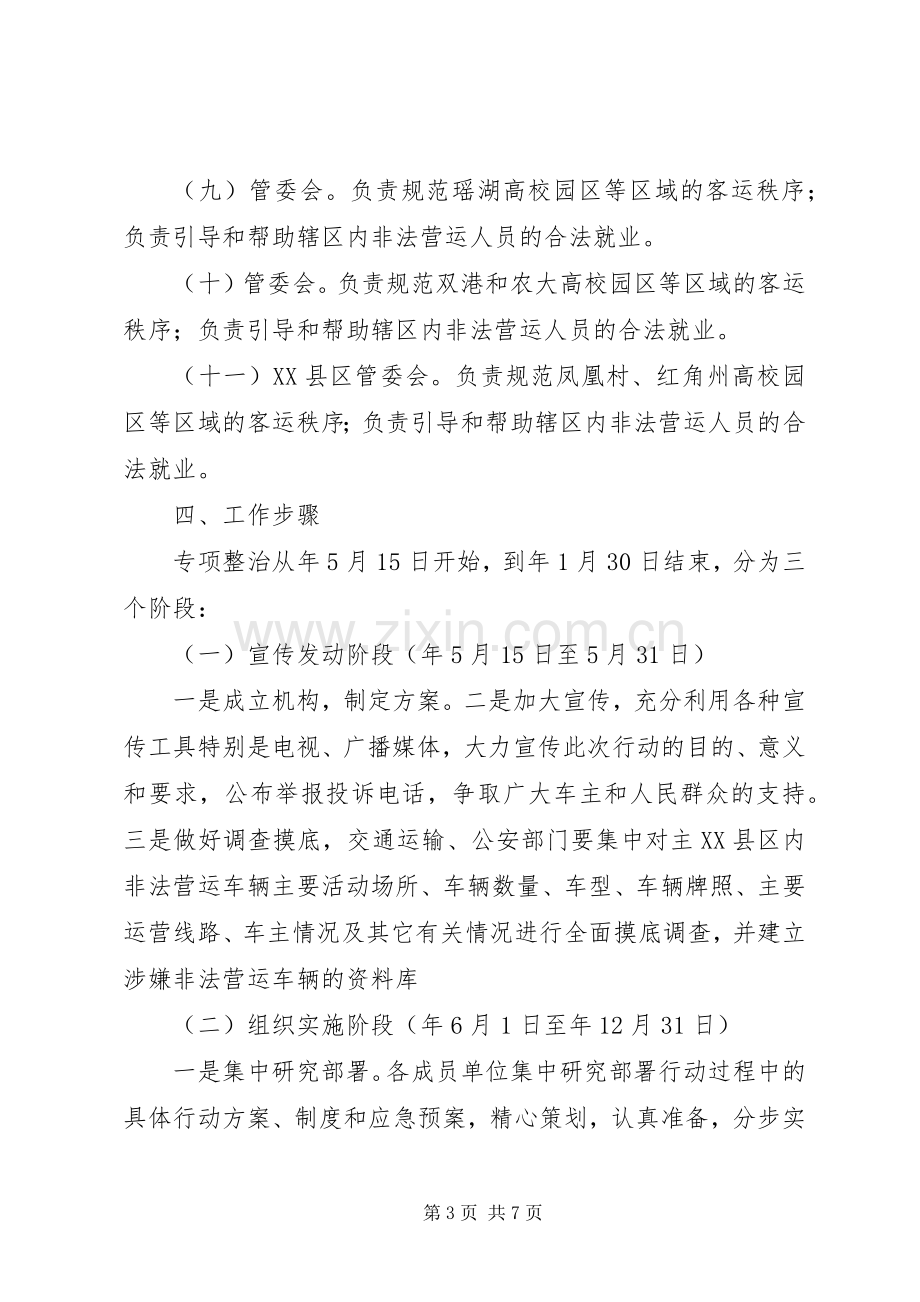 （九）管委会。负责规范瑶湖高校园区等区域的客运秩序；负责引导和帮助辖区内非法营运人员的合法就业。

（十）管委会。负责规范双港和农大高校园区等区域的客运秩序；负责引导和帮助辖区内非法营运人员的合法就业。

（十一）XX县区管委会。负责规范凤凰村、红角州高校园区等区域的客运秩序;负责引导和帮助辖区内非法营运人员的合法就业。

四、工作步骤

专项整治从年5月15日开始，到年1月30日结束，分为三个阶段：

（一）宣传发动阶段（年5月15日至5月31日）

一是成立机构，制定方案。二是加大宣传，充分利用各种宣传工具特别是电视、广播媒体，大力宣传此次行动的目的、意义和要求，公布举报投诉电话，争取广大车主和人民群众的支持。三是做好调查摸底，交通运输、公安部门要集中对主XX县区内非法营运车辆主要活动场所、车辆数量、车型、车辆牌照、主要运营线路、车主情况及其它有关情况进行全面摸底调查，并建立涉嫌非法营运车辆的资料库

（二）组织实施阶段（年6月1日至年12月31日）

一是集中研究部署。各成员单位集中研究部署行动过程中的具体行动方案、制度和应急预案，精心策划，认真准备，分步实

第3页 共7页

www.zixin.com.cn